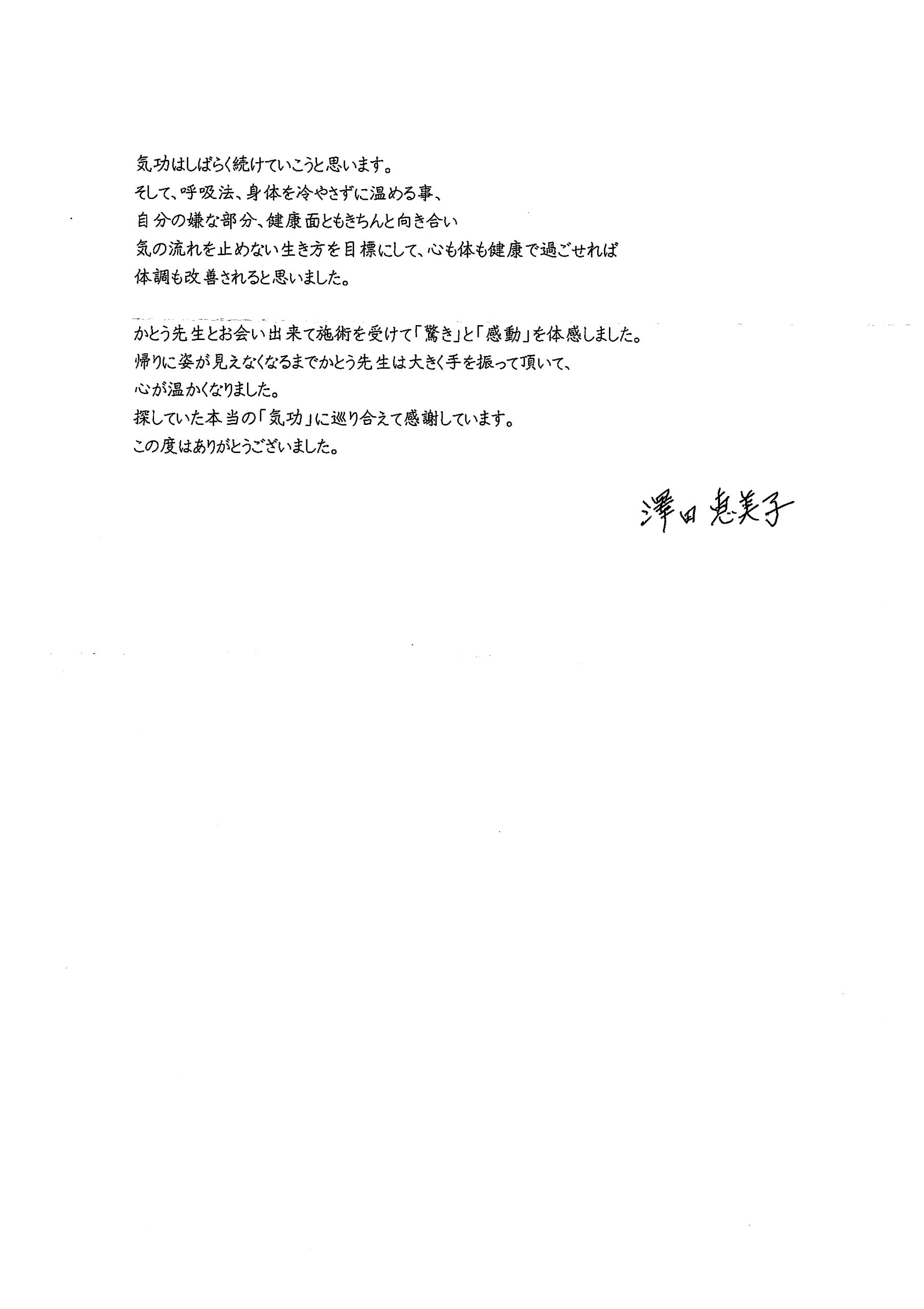 気功はしばらく続けていこうと思います。
そして、呼吸法、身体を冷やさずに温める事、
自分の嫌な部分、健康面ともきちんと向き合い
気の流れを止めない生き方を目標にして、心も体も健康で過ごせれば
体調も改善されると思いました。

かとう先生とお会い出来て施術を受けて「驚き」と「感動」を体感しました。
帰りに姿が見えなくなるまでかとう先生は大きく手を振って頂いて、
心が温かくなりました。
探していた本当の「気功」に巡り合えて感謝しています。
この度はありがとうございました。

澤田恵美子